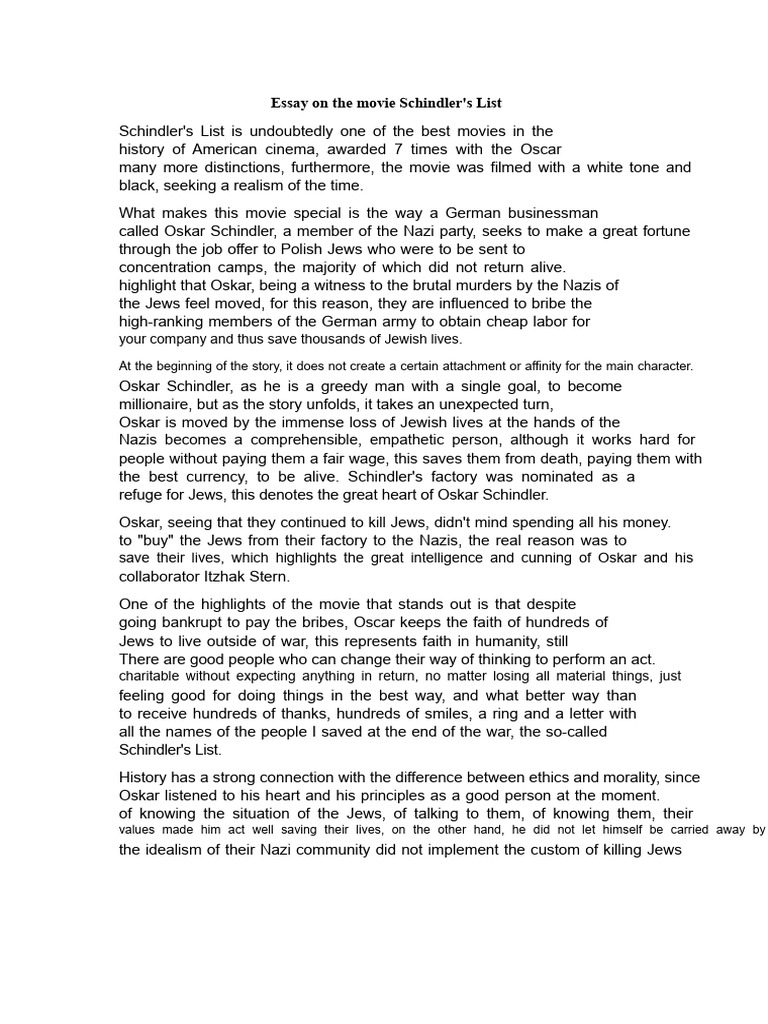 Essay on the movie Schindler's List

Schindler's List is undoubtedly one of the best movies in the history of American cinema, awarded 7 times with the Oscar many more distinctions, furthermore, the movie was filmed with a white tone and black, seeking a realism of the time.

What makes this movie special is the way a German businessman called Oskar Schindler, a member of the Nazi party, seeks to make a great fortune through the job offer to Polish Jews who were to be sent to concentration camps, the majority of which did not return alive. highlight that Oskar, being a witness to the brutal murders by the Nazis of the Jews feel moved, for this reason, they are influenced to bribe the high-ranking members of the German army to obtain cheap labor for your company and thus save thousands of Jewish lives.

At the beginning of the story, it does not create a certain attachment or affinity for the main character. Oskar Schindler, as he is a greedy man with a single goal, to become millionaire, but as the story unfolds, it takes an unexpected turn, Oskar is moved by the immense loss of Jewish lives at the hands of the Nazis becomes a comprehensible, empathetic person, although it works hard for people without paying them a fair wage, this saves them from death, paying them with the best currency, to be alive. Schindler's factory was nominated as a refuge for Jews, this denotes the great heart of Oskar Schindler.

Oskar, seeing that they continued to kill Jews, didn't mind spending all his money. to "buy" the Jews from their factory to the Nazis, the real reason was to save their lives, which highlights the great intelligence and cunning of Oskar and his collaborator Itzhak Stern.

One of the highlights of the movie that stands out is that despite going bankrupt to pay the bribes, Oscar keeps the faith of hundreds of Jews to live outside of war, this represents faith in humanity, still There are good people who can change their way of thinking to perform an act. charitable without expecting anything in return, no matter losing all material things, just feeling good for doing things in the best way, and what better way than to receive hundreds of thanks, hundreds of smiles, a ring and a letter with all the names of the people I saved at the end of the war, the so-called Schindler's List.

History has a strong connection with the difference between ethics and morality, since Oskar listened to his heart and his principles as a good person at the moment. of knowing the situation of the Jews, of talking to them, of knowing them, their values made him act well saving their lives, on the other hand, he did not let himself be carried away by the idealism of their Nazi community did not implement the custom of killing Jews